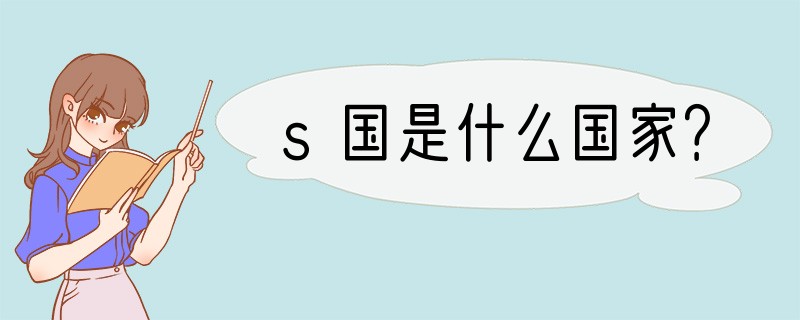 s 国是什么国家?